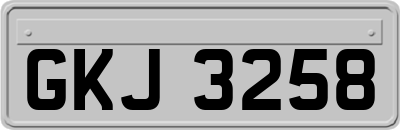 GKJ 3258